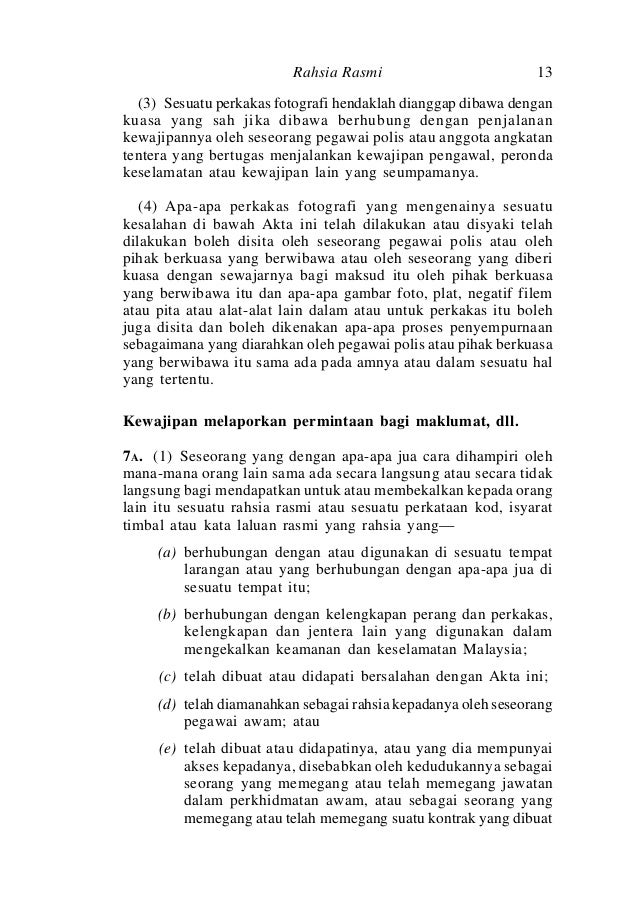 Rahsia Rasmi 13

(3) Sesuatu perkakas fotografi hendaklah dianggap dibawa dengan kuasa yang sah jika dibawa berhubung dengan penjalanan kewajipannya oleh seseorang pegawai polis atau anggota angkatan tentera yang bertugas menjalankan kewajipan pengawal, peronda keselamatan atau kewajipan lain yang seumpamanya.

(4) Apa-apa perkakas fotografi yang mengenainya sesuatu kesalahan di bawah Akta ini telah dilakukan atau disyaki telah dilakukan boleh disita oleh seseorang pegawai polis atau oleh pihak berkuasa yang berwibawa atau oleh seseorang yang diberi kuasa dengan sewajarnya bagi maksud itu oleh pihak berkuasa yang berwibawa itu dan apa-apa gambar foto, plat, negatif filem atau pita atau alat-alat lain dalam atau untuk perkakas itu boleh juga disita dan boleh dikenakan apa-apa proses penyempurnaan sebagaimana yang diarahkan oleh pegawai polis atau pihak berkuasa yang berwibawa itu sama ada pada amnya atau dalam sesuatu hal yang tertentu.

Kewajipan melaporkan permintaan bagi maklumat, dll.

7A. (1) Seseorang yang dengan apa-apa jua cara dihampiri oleh mana-mana orang lain sama ada secara langsung atau secara tidak langsung bagi mendapatkan untuk atau membekalkan kepada orang lain itu sesuatu rahsia rasmi atau sesuatu perkataan kod, isyarat timbal atau kata laluan rasmi yang rahsia yang—

(a) berhubungan dengan atau digunakan di sesuatu tempat larangan atau yang berhubungan dengan apa-apa jua di sesuatu tempat itu;

(b) berhubungan dengan kelengkapan perang dan perkakas, kelengkapan dan jentera lain yang digunakan dalam mengekalkan keamanan dan keselamatan Malaysia;

(c) telah dibuat atau didapati bersalahan dengan Akta ini;

(d) telah diamanahkan sebagai rahsia kepadanya oleh seseorang pegawai awam; atau

(e) telah dibuat atau didapatinya, atau yang dia mempunyai akses kepadanya, disebabkan oleh kedudukannya sebagai seorang yang memegang atau telah memegang jawatan dalam perkhidmatan awam, atau sebagai seorang yang memegang atau telah memegang suatu kontrak yang dibuat